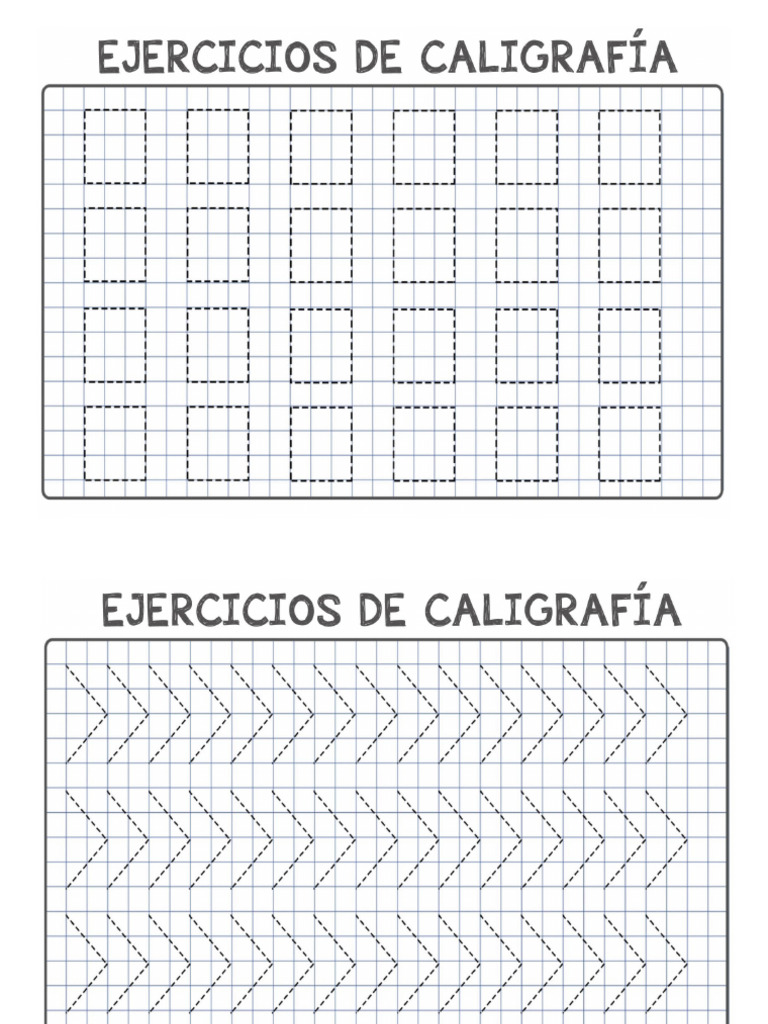 EJERCICIOS DE CALIGRAFÍA

EJERCICIOS DE CALIGRAFÍA